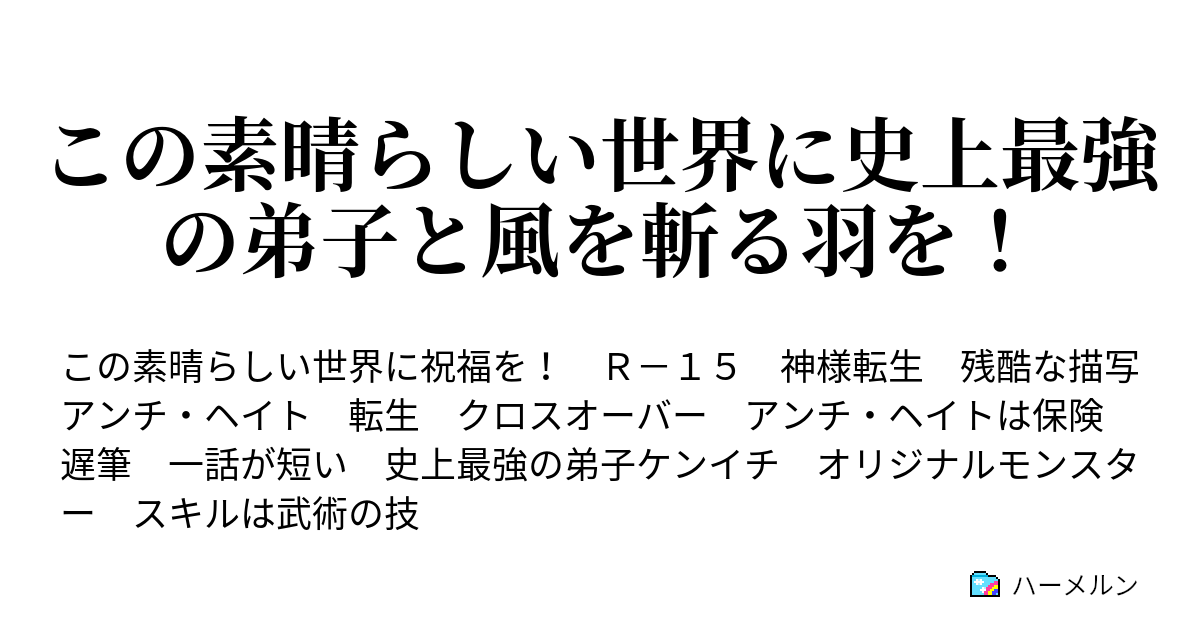 この素晴らしい世界に史上最強の弟子と風を斬る羽を！

この素晴らしい世界に祝福を！　Ｒ－１５　神様転生　残酷な描写　アンチ・ヘイト　転生　クロスオーバー　アンチ・ヘイトは保険　遅筆　一話が短い　史上最強の弟子ケンイチ　オリジナルモンスター　スキルは武術の技

ハーメルン